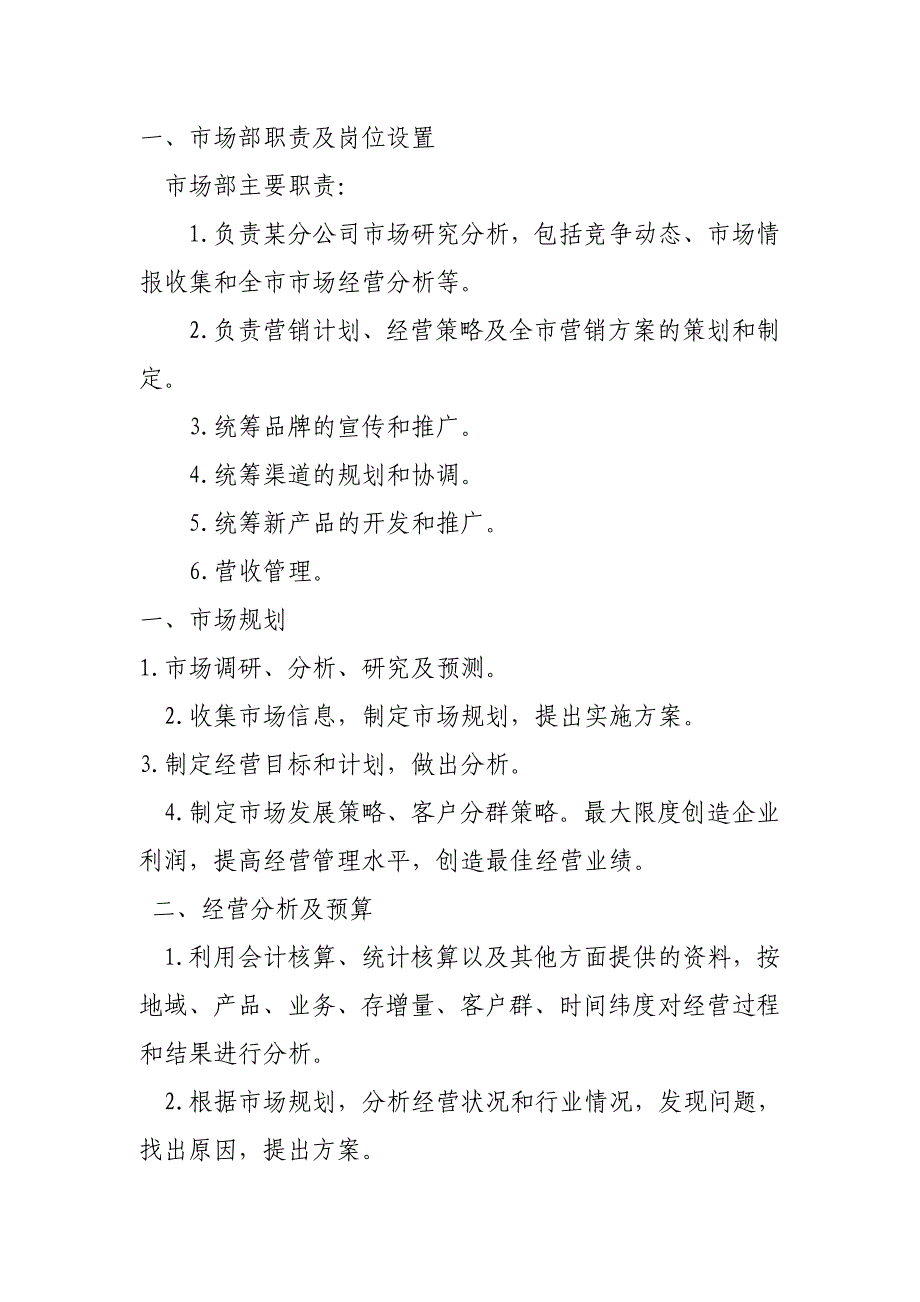 一、市场部职责及岗位设置

市场部主要职责：

1.负责某分公司市场研究分析，包括竞争动态、市场情报收集和全市市场经营分析等。

2.负责营销计划、经营策略及全市营销方案的策划和制定。

3.统筹品牌的宣传和推广。

4.统筹渠道的规划和协调。

5.统筹新产品的开发和推广。

6.营收管理。

一、市场规划

1.市场调研、分析、研究及预测。

2.收集市场信息，制定市场规划，提出实施方案。

3.制定经营目标和计划，做出分析。

4.制定市场发展策略、客户分群策略。最大限度创造企业利润，提高经营管理水平，创造最佳经营业绩。

二、经营分析及预算

1.利用会计核算、统计核算以及其他方面提供的资料，按地域、产品、业务、存增量、客户群、时间纬度对经营过程和结果进行分析。

2.根据市场规划，分析经营状况和行业情况，发现问题，找出原因，提出方案。